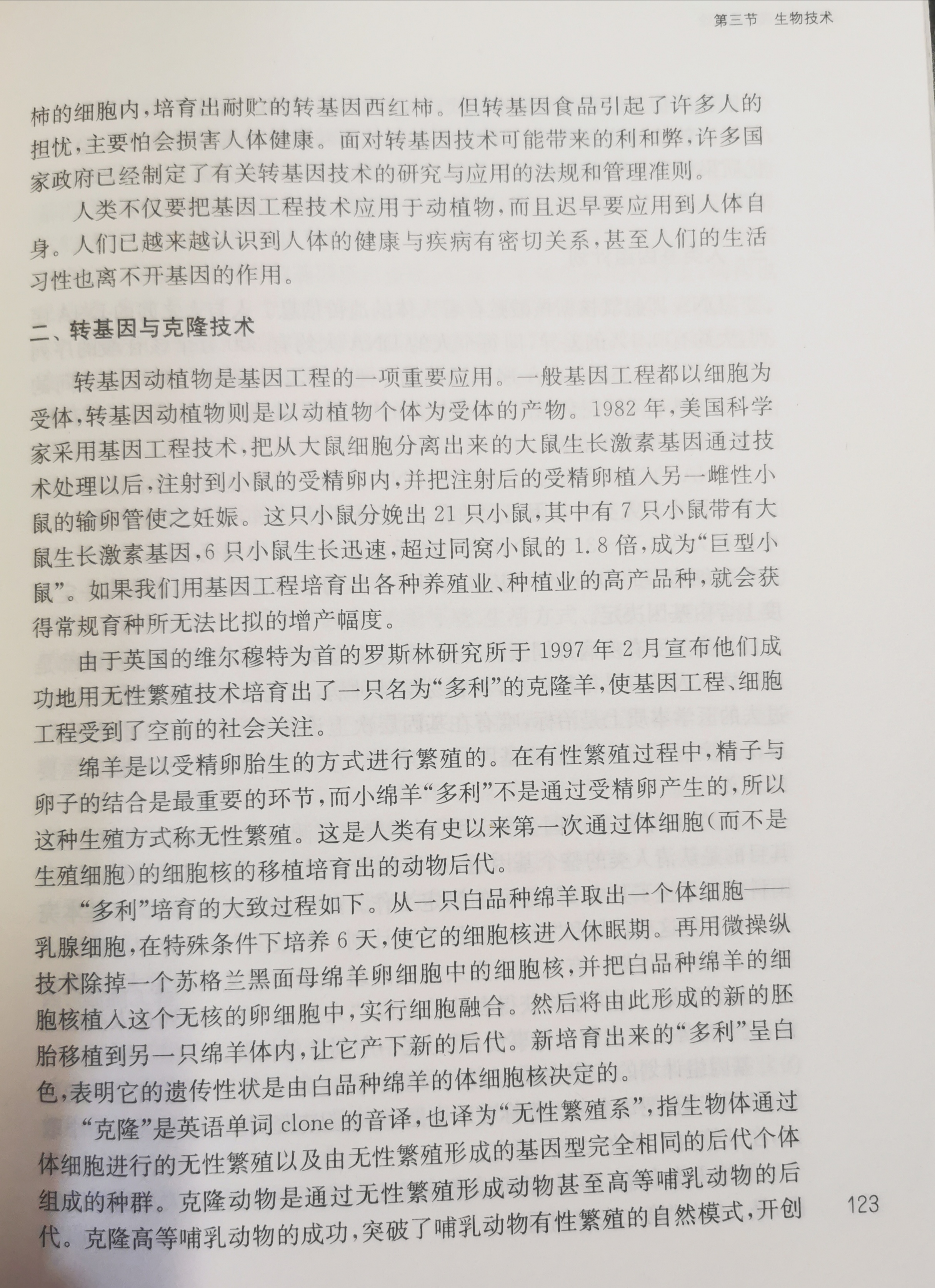 第三节 生物技术

柿的细胞内，培育出耐贮的转基因西红柿。但转基因食品引起了许多人的担忧，主要怕会损害人体健康。面对转基因技术可能带来的利和弊，许多国家政府已经制定了有关转基因技术的研究与应用的法规和管理准则。

人类不仅要把基因工程技术应用于动植物，而且迟早要应用到人体自身。人们已越来越认识到人体的健康与疾病有密切关系，甚至人们的生活习性也离不开基因的作用。

二、转基因与克隆技术

转基因动植物是基因工程的一项重要应用。一般基因工程都以细胞为受体，转基因动植物则是以动植物个体为受体的产物。1982年，美国科学家采用基因工程技术，把从大鼠细胞分离出来的大鼠生长激素基因通过技术处理以后，注射到小鼠的受精卵内，并把注射后的受精卵植入另一雌性小鼠的输卵管使之妊娠。这只小鼠分娩出21只小鼠，其中有7只小鼠带有大鼠生长激素基因，6只小鼠生长迅速，超过同窝小鼠的1.8倍，成为“巨型小鼠”。如果我们用基因工程培育出各种养殖业、种植业的高产品种，就会获得常规育种所无法比拟的增产幅度。

由于英国的维尔穆特为首的罗斯林研究所于1997年2月宣布他们成功地用无性繁殖技术培育出了一只名为“多利”的克隆羊，使基因工程、细胞工程受到了空前的社会关注。

绵羊是以受精卵胎生的方式进行繁殖的。在有性繁殖过程中，精子与卵子的结合是最重要的环节，而小绵羊“多利”不是通过受精卵产生的，所以这种生殖方式称无性繁殖。这是人类有史以来第一次通过体细胞(而不是生殖细胞)的细胞核的移植培育出的动物后代。

“多利”培育的大致过程如下。从一只白品种绵羊取出一个体细胞——乳腺细胞，在特殊条件下培养6天，使它的细胞核进入休眠期。再用微操纵技术除掉一个苏格兰黑面母绵羊卵细胞中的细胞核，并把白品种绵羊的细胞核植入这个无核的卵细胞中，实行细胞融合。然后将由此形成的新的胚胎移植到另一只绵羊体内，让它产下新的后代。新培育出来的“多利”呈白色，表明它的遗传性状是由白品种绵羊的体细胞核决定的。

“克隆”是英语单词clone的音译，也译为“无性繁殖系”，指生物体通过体细胞进行的无性繁殖以及由无性繁殖形成的基因型完全相同的后代个体组成的种群。克隆动物是通过无性繁殖形成动物甚至高等哺乳动物的后代。克隆高等哺乳动物的成功，突破了哺乳动物有性繁殖的自然模式，开创

123